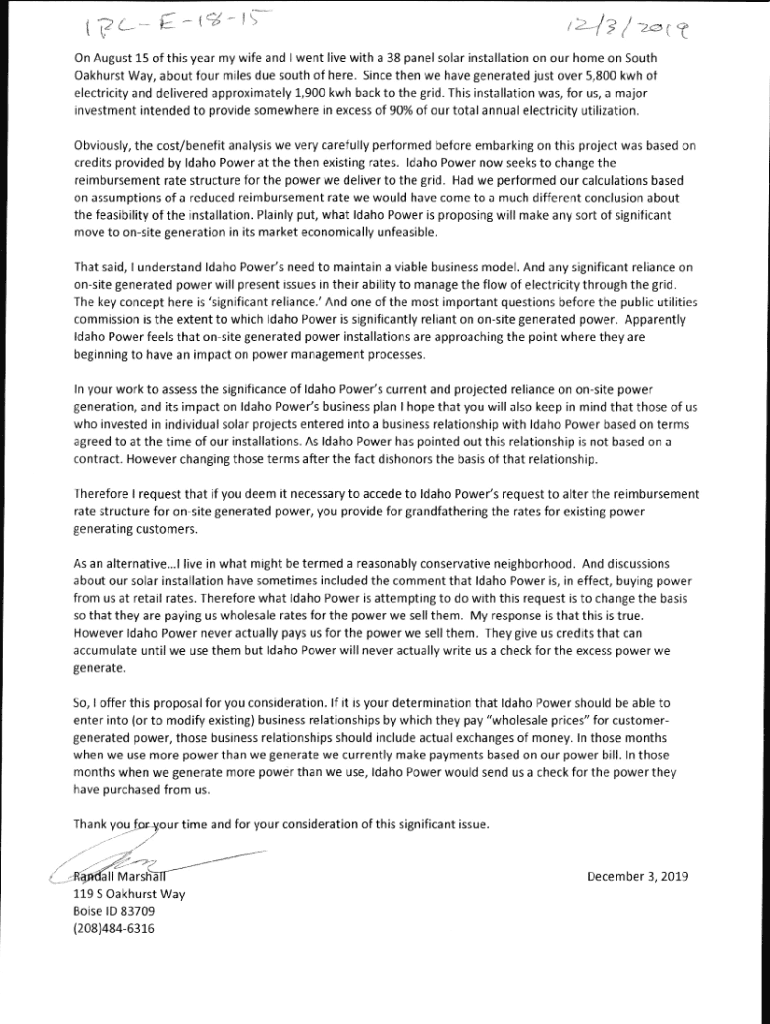 IPC-E-18-15 12/3/2019

On August 15 of this year my wife and I went live with a 38 panel solar installation on our home on South Oakhurst Way, about four miles due south of here. Since then we have generated just over 5,800 kwh of electricity and delivered approximately 1,900 kwh back to the grid. This installation was, for us, a major investment intended to provide somewhere in excess of 90% of our total annual electricity utilization.

Obviously, the cost/benefit analysis we very carefully performed before embarking on this project was based on credits provided by Idaho Power at the then existing rates. Idaho Power now seeks to change the reimbursement rate structure for the power we deliver to the grid. Had we performed our calculations based on assumptions of a reduced reimbursement rate we would have come to a much different conclusion about the feasibility of the installation. Plainly put, what Idaho Power is proposing will make any sort of significant move to on-site generation in its market economically unfeasible.

That said, I understand Idaho Power's need to maintain a viable business model. And any significant reliance on on-site generated power will present issues in their ability to manage the flow of electricity through the grid. The key concept here is 'significant reliance.' And one of the most important questions before the public utilities commission is the extent to which Idaho Power is significantly reliant on on-site generated power. Apparently Idaho Power feels that on-site generated power installations are approaching the point where they are beginning to have an impact on power management processes.

In your work to assess the significance of Idaho Power's current and projected reliance on on-site power generation, and its impact on Idaho Power's business plan I hope that you will also keep in mind that those of us who invested in individual solar projects entered into a business relationship with Idaho Power based on terms agreed to at the time of our installations. As Idaho Power has pointed out this relationship is not based on a contract. However changing those terms after the fact dishonors the basis of that relationship.

Therefore I request that if you deem it necessary to accede to Idaho Power's request to alter the reimbursement rate structure for on-site generated power, you provide for grandfathering the rates for existing power generating customers.

As an alternative...I live in what might be termed a reasonably conservative neighborhood. And discussions about our solar installation have sometimes included the comment that Idaho Power is, in effect, buying power from us at retail rates. Therefore what Idaho Power is attempting to do with this request is to change the basis so that they are paying us wholesale rates for the power we sell them. My response is that this is true. However Idaho Power never actually pays us for the power we sell them. They give us credits that can accumulate until we use them but Idaho Power will never actually write us a check for the excess power we generate.

So, I offer this proposal for you consideration. If it is your determination that Idaho Power should be able to enter into (or to modify existing) business relationships by which they pay "wholesale prices" for customer-generated power, those business relationships should include actual exchanges of money. In those months when we use more power than we generate we currently make payments based on our power bill. In those months when we generate more power than we use, Idaho Power would send us a check for the power they have purchased from us.

Thank you for your time and for your consideration of this significant issue.

Randall Marshall
119 S Oakhurst Way
Boise ID 83709
(208)484-6316

December 3, 2019